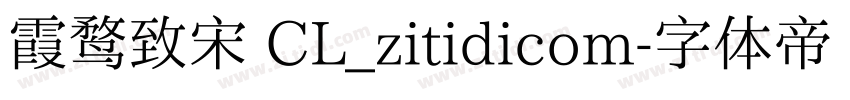 霞鹜致宋 CL_zitidicom-字体帝